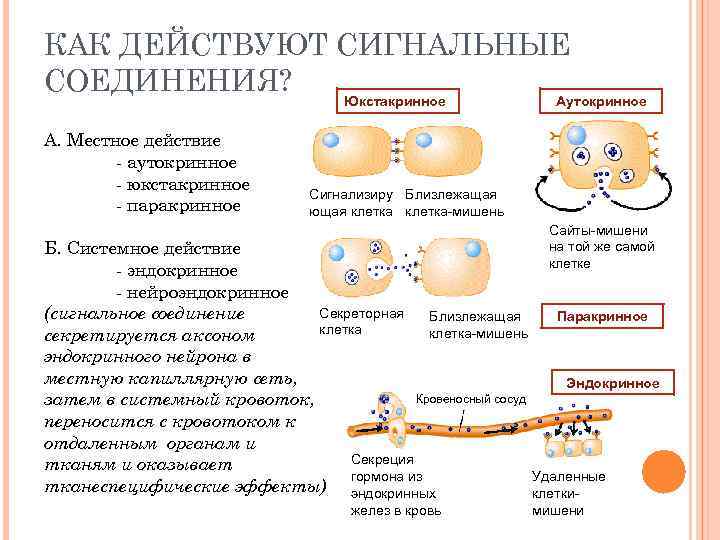 КАК ДЕЙСТВУЮТ СИГНАЛЬНЫЕ СОЕДИНЕНИЯ?

А. Местное действие
- аутокринное
- юкстакринное
- паракринное

Б. Системное действие
- эндокринное
- нейроэндокринное
(сигнальное соединение секретируется аксоном эндокринного нейрона в местную капиллярную сеть, затем в системный кровоток, переносится с кровотоком к отдаленным органам и тканям и оказывает тканеспецифические эффекты)

Юкстакринное

Сигнализирующая клетка

Близлежащая клетка-мишень

Аутокринное

Сайты-мишени на той же самой клетке

Секреторная клетка

Близлежащая клетка-мишень

Паракринное

Эндокринное

Кровеносный сосуд

Секреция гормона из эндокринных желез в кровь

Удаленные клетки-мишени